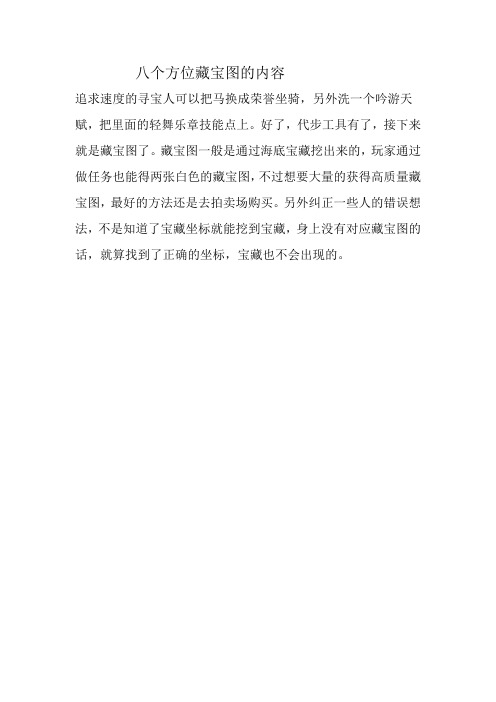 八个方位藏宝图的内容

追求速度的寻宝人可以把马换成荣誉坐骑，另外洗一个吟游天赋，把里面的轻舞乐章技能点上。好了，代步工具有了，接下来就是藏宝图了。藏宝图一般是通过海底宝藏挖出来的，玩家通过做任务也能得两张白色的藏宝图，不过想要大量的获得高质量藏宝图，最好的方法还是去拍卖场购买。另外纠正一些人的错误想法，不是知道了宝藏坐标就能挖到宝藏，身上没有对应藏宝图的话，就算找到了正确的坐标，宝藏也不会出现的。